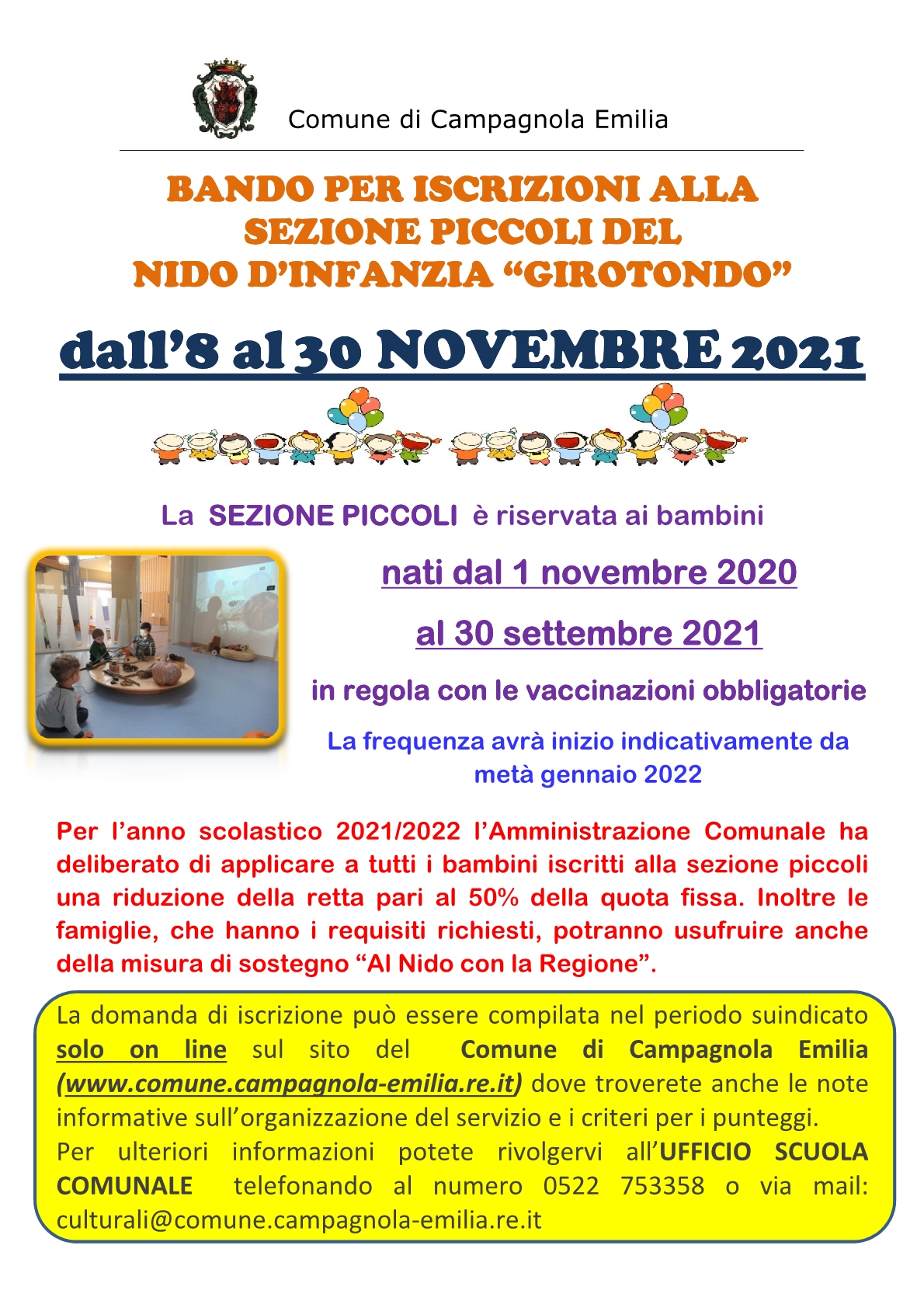 Comune di Campagnola Emilia

BANDO PER ISCRIZIONI ALLA SEZIONE PICCOLI DEL NIDO D'INFANZIA "GIROTONDO"

dall'8 al 30 NOVEMBRE 2021

La SEZIONE PICCOLI è riservata ai bambini

nati dal 1 novembre 2020

al 30 settembre 2021

in regola con le vaccinazioni obbligatorie

La frequenza avrà inizio indicativamente da metà gennaio 2022

Per l'anno scolastico 2021/2022 l'Amministrazione Comunale ha deliberato di applicare a tutti i bambini iscritti alla sezione piccoli una riduzione della retta pari al 50% della quota fissa. Inoltre le famiglie, che hanno i requisiti richiesti, potranno usufruire anche della misura di sostegno "Al Nido con la Regione".

La domanda di iscrizione può essere compilata nel periodo suindicato solo on line sul sito del Comune di Campagnola Emilia (www.comune.campagnola-emilia.re.it) dove troverete anche le note informative sull'organizzazione del servizio e i criteri per i punteggi.
Per ulteriori informazioni potete rivolgervi all'UFFICIO SCUOLA COMUNALE telefonando al numero 0522 753358 o via mail: culturali@comune.campagnola-emilia.re.it